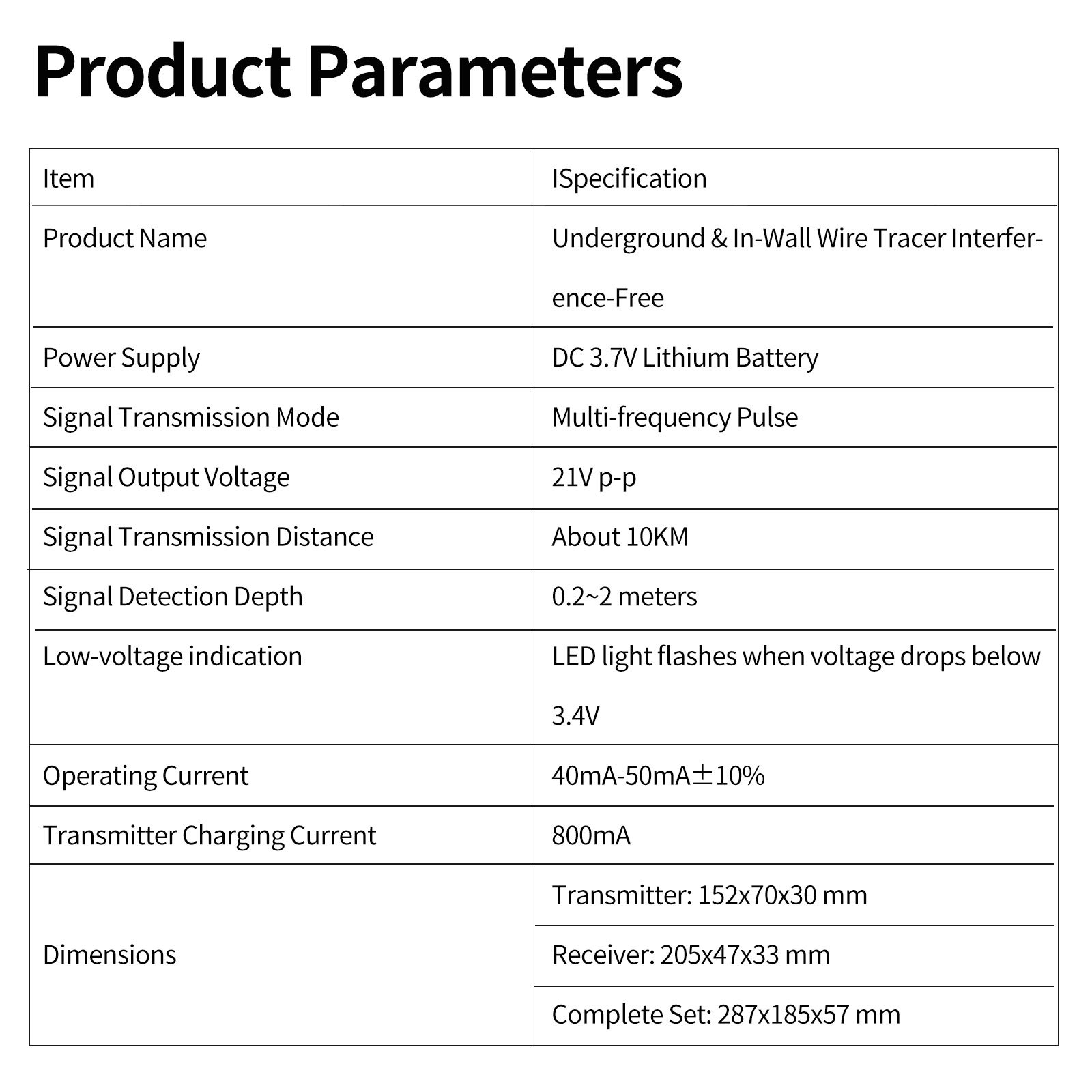 Product Parameters

| Item | ISpecification |
|---|---|
| Product Name | Underground & In-Wall Wire Tracer Interference-Free |
| Power Supply | DC 3.7V Lithium Battery |
| Signal Transmission Mode | Multi-frequency Pulse |
| Signal Output Voltage | 21V p-p |
| Signal Transmission Distance | About 10KM |
| Signal Detection Depth | 0.2~2 meters |
| Low-voltage indication | LED light flashes when voltage drops below 3.4V |
| Operating Current | 40mA-50mA±10% |
| Transmitter Charging Current | 800mA |
| Dimensions | Transmitter: 152x70x30 mm |
|  | Receiver: 205x47x33 mm |
|  | Complete Set: 287x185x57 mm |